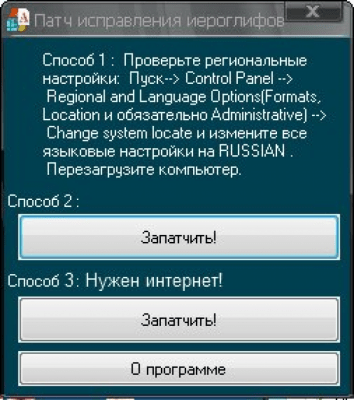 Патч исправления иероглифов

X

Способ 1 : Проверьте региональные настройки: Пуск--> Control Panel --> Regional and Language Options(Formats, Location и обязательно Administrative) --> Change system locate и измените все языковые настройки на RUSSIAN . Перезагрузите компьютер.

Способ 2 :

Запатчить!

Способ 3: Нужен интернет!

Запатчить!

О программе